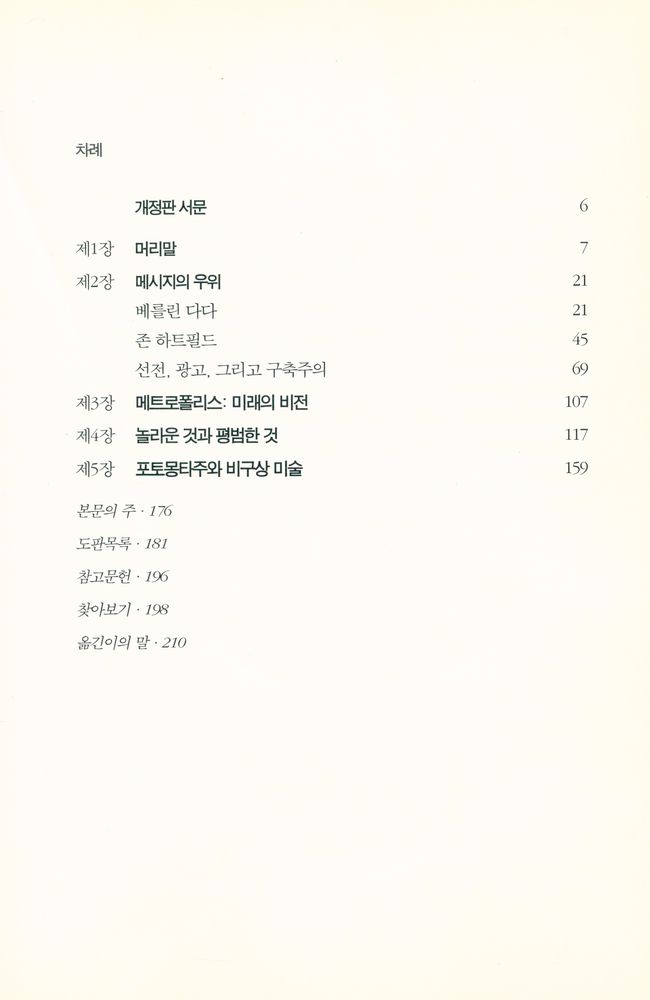 차례

개정판 서문 6

제1장 머리말 7

제2장 메시지의 우위 21

베를린 다다 21

존 하트필드 45

선전, 광고, 그리고 구축주의 69

제3장 메트로폴리스: 미래의 비전 107

제4장 놀라운 것과 평범한 것 117

제5장 포토몽타주와 비구상 미술 159

본문의 주 · 176

도판목록 · 181

참고문헌 · 196

찾아보기 · 198

옮긴이의 말 · 210